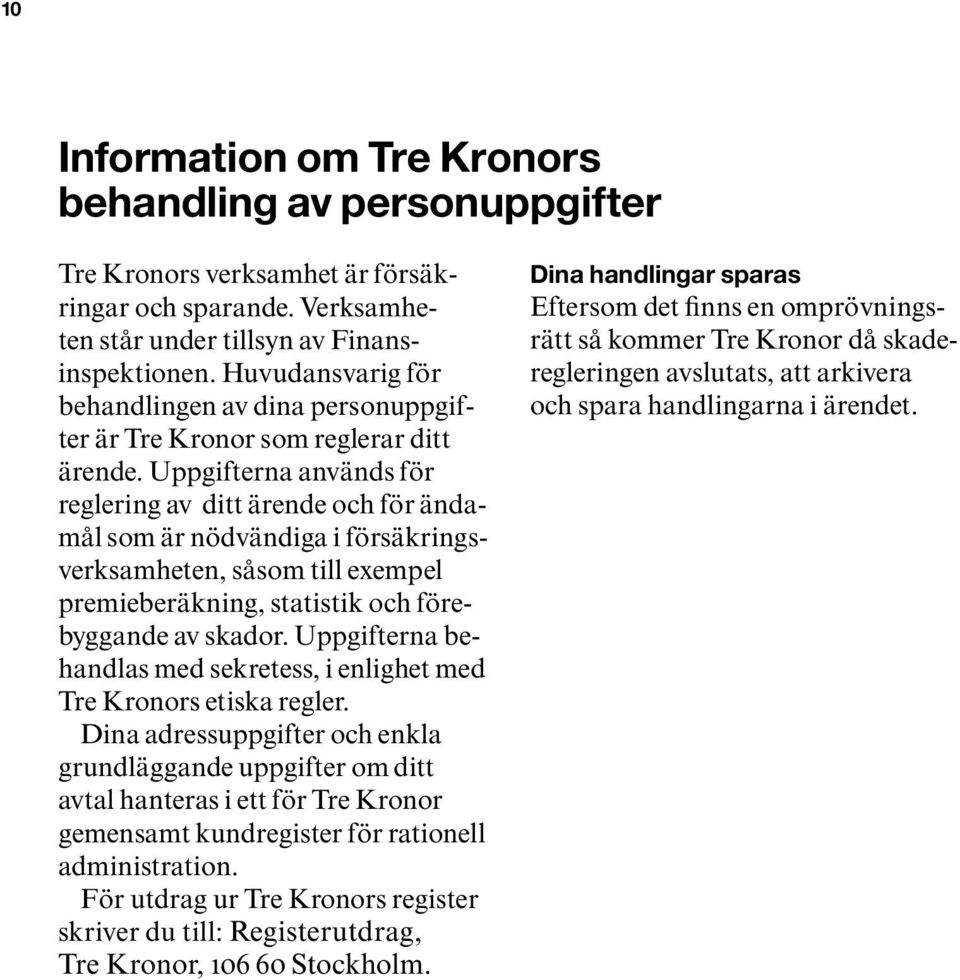 10

Information om Tre Kronors behandling av personuppgifter

Tre Kronors verksamhet är försäkringar och sparande. Verksamheten står under tillsyn av Finansinspektionen. Huvudansvarig för behandlingen av dina personuppgifter är Tre Kronor som reglerar ditt ärende. Uppgifterna används för reglering av ditt ärende och för ändamål som är nödvändiga i försäkringsverksamheten, såsom till exempel premieberäkning, statistik och förebyggande av skador. Uppgifterna behandlas med sekretess, i enlighet med Tre Kronors etiska regler.

Dina adressuppgifter och enkla grundläggande uppgifter om ditt avtal hanteras i ett för Tre Kronor gemensamt kundregister för rationell administration.

För utdrag ur Tre Kronors register skriver du till: Registerutdrag, Tre Kronor, 106 60 Stockholm.

Dina handlingar sparas
Eftersom det finns en omprövningsrätt så kommer Tre Kronor då skaderegleringen avslutats, att arkivera och spara handlingarna i ärendet.